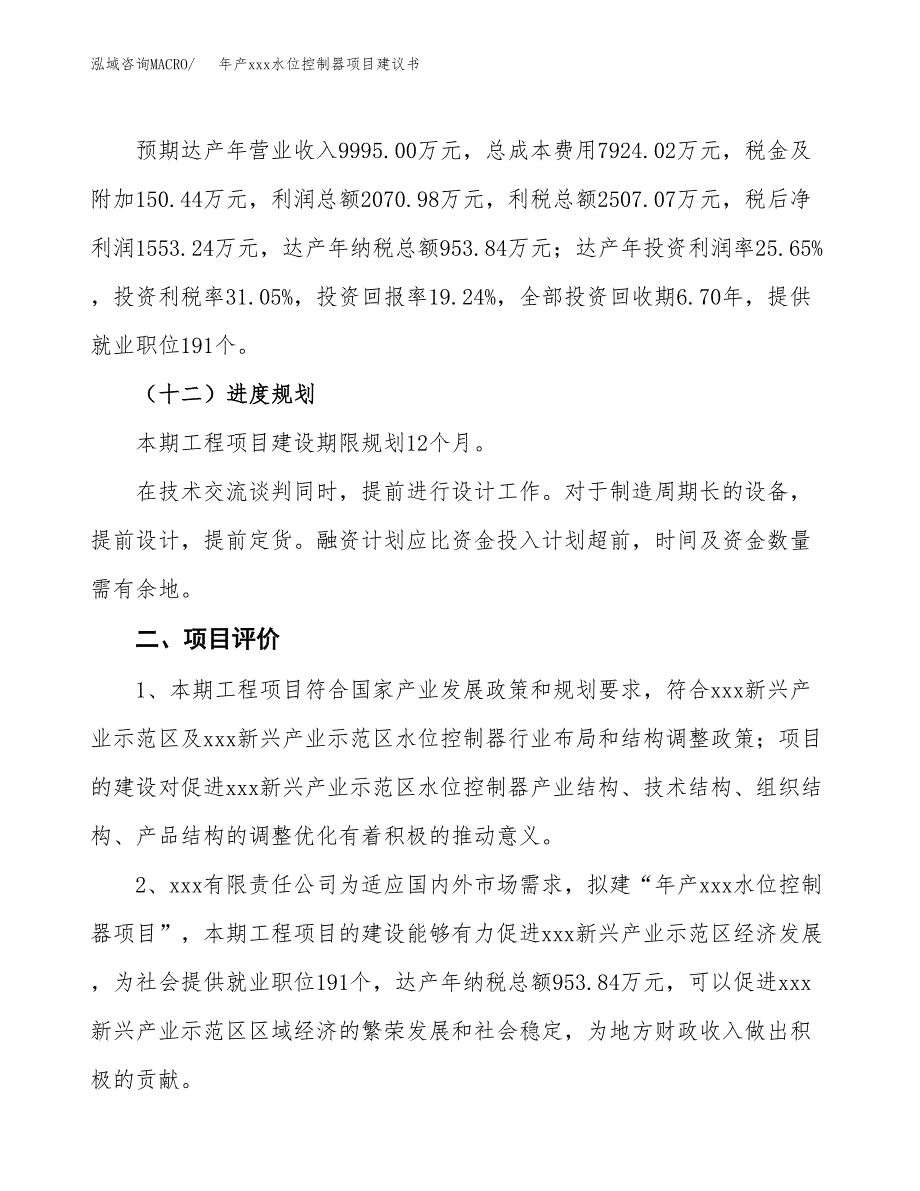 泓域咨询MACRO/　　年产xxx水位控制器项目建议书

预期达产年营业收入9995.00万元，总成本费用7924.02万元，税金及附加150.44万元，利润总额2070.98万元，利税总额2507.07万元，税后净利润1553.24万元，达产年纳税总额953.84万元；达产年投资利润率25.65%，投资利税率31.05%，投资回报率19.24%，全部投资回收期6.70年，提供就业职位191个。

（十二）进度规划

本期工程项目建设期限规划12个月。

在技术交流谈判同时，提前进行设计工作。对于制造周期长的设备，提前设计，提前定货。融资计划应比资金投入计划超前，时间及资金数量需有余地。

二、项目评价

1、本期工程项目符合国家产业发展政策和规划要求，符合xxx新兴产业示范区及xxx新兴产业示范区水位控制器行业布局和结构调整政策；项目的建设对促进xxx新兴产业示范区水位控制器产业结构、技术结构、组织结构、产品结构的调整优化有着积极的推动意义。

2、xxx有限责任公司为适应国内外市场需求，拟建“年产xxx水位控制器项目”，本期工程项目的建设能够有力促进xxx新兴产业示范区经济发展，为社会提供就业职位191个，达产年纳税总额953.84万元，可以促进xxx新兴产业示范区区域经济的繁荣发展和社会稳定，为地方财政收入做出积极的贡献。